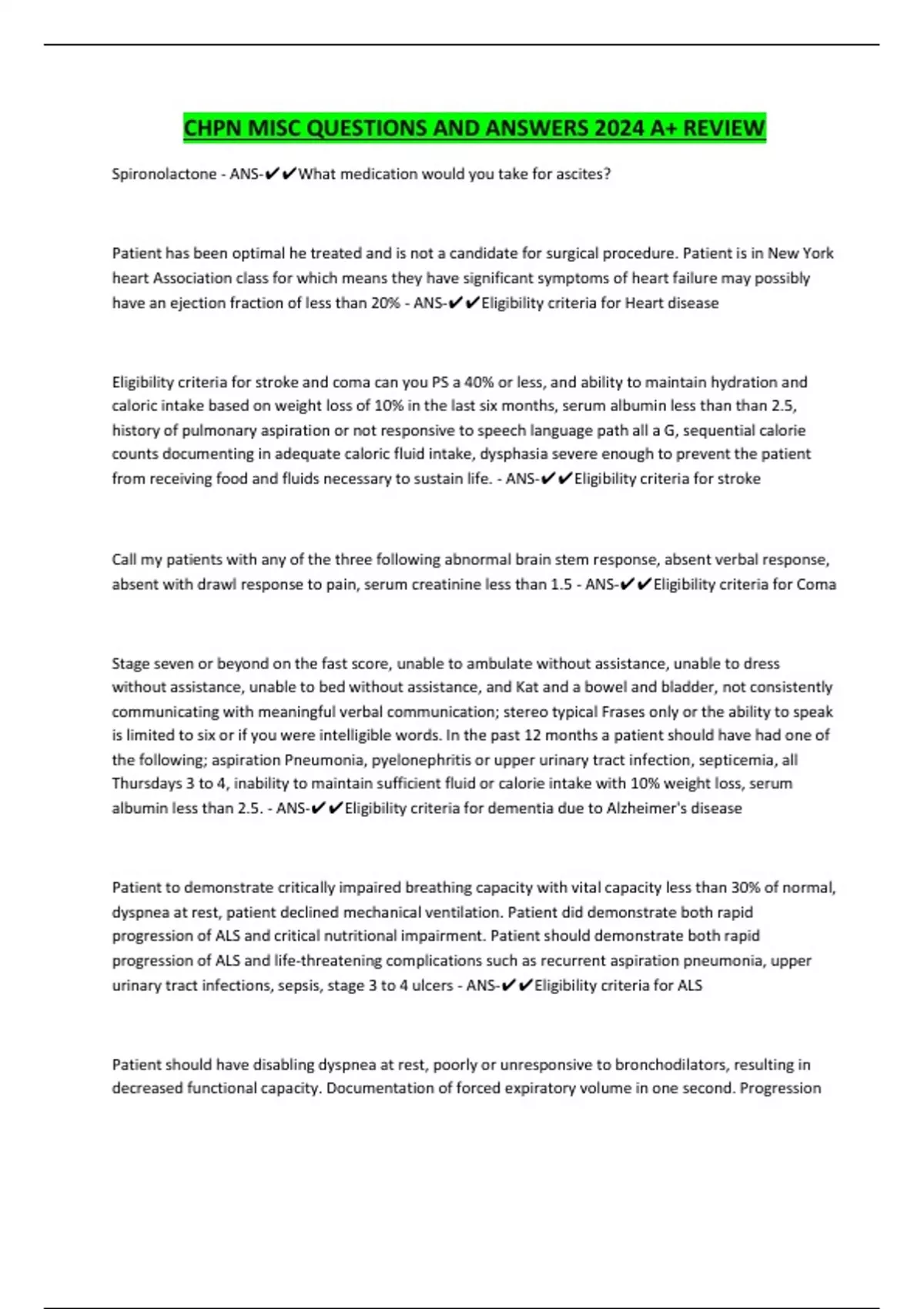 CHPN MISC QUESTIONS AND ANSWERS 2024 A+ REVIEW

Spironolactone - ANS-✔✔What medication would you take for ascites?

Patient has been optimal he treated and is not a candidate for surgical procedure. Patient is in New York heart Association class for which means they have significant symptoms of heart failure may possibly have an ejection fraction of less than 20% - ANS-✔✔Eligibility criteria for Heart disease

Eligibility criteria for stroke and coma can you PS a 40% or less, and ability to maintain hydration and caloric intake based on weight loss of 10% in the last six months, serum albumin less than than 2.5, history of pulmonary aspiration or not responsive to speech language path all a G, sequential calorie counts documenting in adequate caloric fluid intake, dysphasia severe enough to prevent the patient from receiving food and fluids necessary to sustain life. - ANS-✔✔Eligibility criteria for stroke

Call my patients with any of the three following abnormal brain stem response, absent verbal response, absent with drawl response to pain, serum creatinine less than 1.5 - ANS-✔✔Eligibility criteria for Coma

Stage seven or beyond on the fast score, unable to ambulate without assistance, unable to dress without assistance, unable to bed without assistance, and Kat and a bowel and bladder, not consistently communicating with meaningful verbal communication; stereo typical Frases only or the ability to speak is limited to six or if you were intelligible words. In the past 12 months a patient should have had one of the following; aspiration Pneumonia, pyelonephritis or upper urinary tract infection, septicemia, all Thursdays 3 to 4, inability to maintain sufficient fluid or calorie intake with 10% weight loss, serum albumin less than 2.5. - ANS-✔✔Eligibility criteria for dementia due to Alzheimer's disease

Patient to demonstrate critically impaired breathing capacity with vital capacity less than 30% of normal, dyspnea at rest, patient declined mechanical ventilation. Patient did demonstrate both rapid progression of ALS and critical nutritional impairment. Patient should demonstrate both rapid progression of ALS and life-threatening complications such as recurrent aspiration pneumonia, upper urinary tract infections, sepsis, stage 3 to 4 ulcers - ANS-✔✔Eligibility criteria for ALS

Patient should have disabling dyspnea at rest, poorly or unresponsive to bronchodilators, resulting in decreased functional capacity. Documentation of forced expiratory volume in one second. Progression